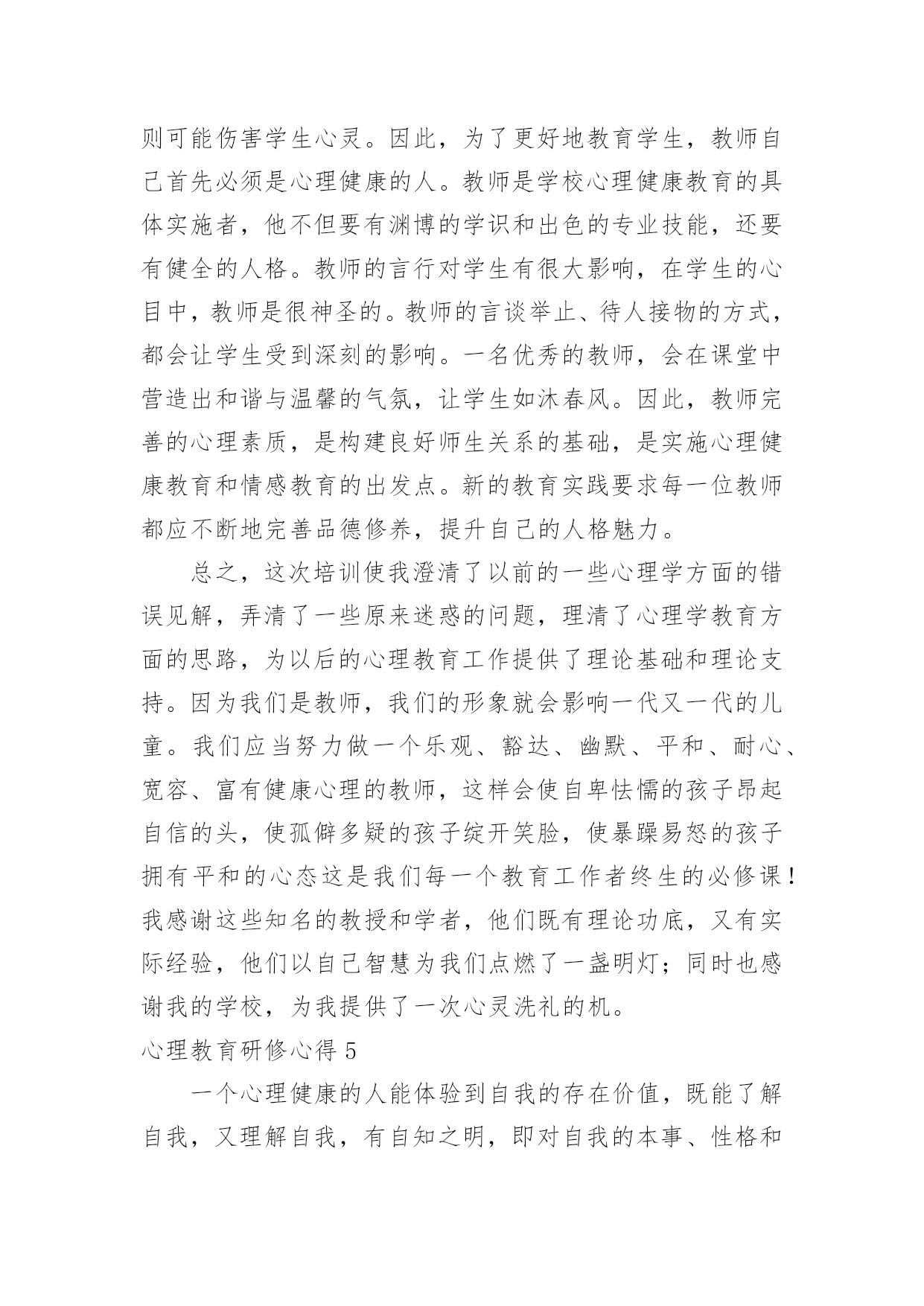 则可能伤害学生心灵。因此，为了更好地教育学生，教师自己首先必须是心理健康的人。教师是学校心理健康教育的具体实施者，他不但要有渊博的学识和出色的专业技能，还要有健全的人格。教师的言行对学生有很大影响，在学生的心目中，教师是很神圣的。教师的言谈举止、待人接物的方式，都会让学生受到深刻的影响。一名优秀的教师，会在课堂中营造出和谐与温馨的气氛，让学生如沐春风。因此，教师完善的心理素质，是构建良好师生关系的基础，是实施心理健康教育和情感教育的出发点。新的教育实践要求每一位教师都应不断地完善品德修养，提升自己的人格魅力。

总之，这次培训使我澄清了以前的一些心理学方面的错误见解，弄清了一些原来迷惑的问题，理清了心理学教育方面的思路，为以后的心理教育工作提供了理论基础和理论支持。因为我们是教师，我们的形象就会影响一代又一代的儿童。我们应当努力做一个乐观、豁达、幽默、平和、耐心、宽容、富有健康心理的教师，这样会使自卑怯懦的孩子昂起自信的头，使孤僻多疑的孩子绽开笑脸，使暴躁易怒的孩子拥有平和的心态这是我们每一个教育工作者终生的必修课！我感谢这些知名的教授和学者，他们既有理论功底，又有实际经验，他们以自己智慧为我们点燃了一盏明灯；同时也感谢我的学校，为我提供了一次心灵洗礼的机。

心理教育研修心得 5

一个心理健康的人能体验到自我的存在价值，既能了解自我，又理解自我，有自知之明，即对自我的本事、性格和